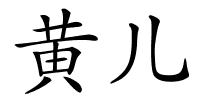 黄儿